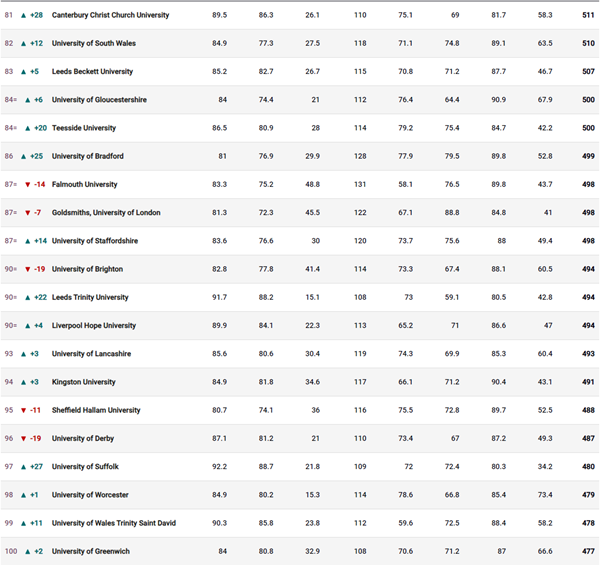 | | | | | | | | | | | |
|---|---|---|---|---|---|---|---|---|---|---|
| 81 | ▲ +28 | Canterbury Christ Church University | 89.5 | 86.3 | 26.1 | 110 | 75.1 | 69 | 81.7 | 58.3 | 511 |
| 82 | ▲ +12 | University of South Wales | 84.9 | 77.3 | 27.5 | 118 | 71.1 | 74.8 | 89.1 | 63.5 | 510 |
| 83 | ▲ +5 | Leeds Beckett University | 85.2 | 82.7 | 26.7 | 115 | 70.8 | 71.2 | 87.7 | 46.7 | 507 |
| 84= | ▲ +6 | University of Gloucestershire | 84 | 74.4 | 21 | 112 | 76.4 | 64.4 | 90.9 | 67.9 | 500 |
| 84= | ▲ +20 | Teesside University | 86.5 | 80.9 | 28 | 114 | 79.2 | 75.4 | 84.7 | 42.2 | 500 |
| 86 | ▲ +25 | University of Bradford | 81 | 76.9 | 29.9 | 128 | 77.9 | 79.5 | 89.8 | 52.8 | 499 |
| 87= | ▼ -14 | Falmouth University | 83.3 | 75.2 | 48.8 | 131 | 58.1 | 76.5 | 89.8 | 43.7 | 498 |
| 87= | ▼ -7 | Goldsmiths, University of London | 81.3 | 72.3 | 45.5 | 122 | 67.1 | 88.8 | 84.8 | 41 | 498 |
| 87= | ▲ +14 | University of Staffordshire | 83.6 | 76.6 | 30 | 120 | 73.7 | 75.6 | 88 | 49.4 | 498 |
| 90= | ▼ -19 | University of Brighton | 82.8 | 77.8 | 41.4 | 114 | 73.3 | 67.4 | 88.1 | 60.5 | 494 |
| 90= | ▲ +22 | Leeds Trinity University | 91.7 | 88.2 | 15.1 | 108 | 73 | 59.1 | 80.5 | 42.8 | 494 |
| 90= | ▲ +4 | Liverpool Hope University | 89.9 | 84.1 | 22.3 | 113 | 65.2 | 71 | 86.6 | 47 | 494 |
| 93 | ▲ +3 | University of Lancashire | 85.6 | 80.6 | 30.4 | 119 | 74.3 | 69.9 | 85.3 | 60.4 | 493 |
| 94 | ▲ +3 | Kingston University | 84.9 | 81.8 | 34.6 | 117 | 66.1 | 71.2 | 90.4 | 43.1 | 491 |
| 95 | ▼ -11 | Sheffield Hallam University | 80.7 | 74.1 | 36 | 116 | 75.5 | 72.8 | 89.7 | 52.5 | 488 |
| 96 | ▼ -19 | University of Derby | 87.1 | 81.2 | 21 | 110 | 73.4 | 67 | 87.2 | 49.3 | 487 |
| 97 | ▲ +27 | University of Suffolk | 92.2 | 88.7 | 21.8 | 109 | 72 | 72.4 | 80.3 | 34.2 | 480 |
| 98 | ▲ +1 | University of Worcester | 84.9 | 80.2 | 15.3 | 114 | 78.6 | 66.8 | 85.4 | 73.4 | 479 |
| 99 | ▲ +11 | University of Wales Trinity Saint David | 90.3 | 85.8 | 23.8 | 112 | 59.6 | 72.5 | 88.4 | 58.2 | 478 |
| 100 | ▲ +2 | University of Greenwich | 84 | 80.8 | 32.9 | 108 | 70.6 | 71.2 | 87 | 66.6 | 477 |